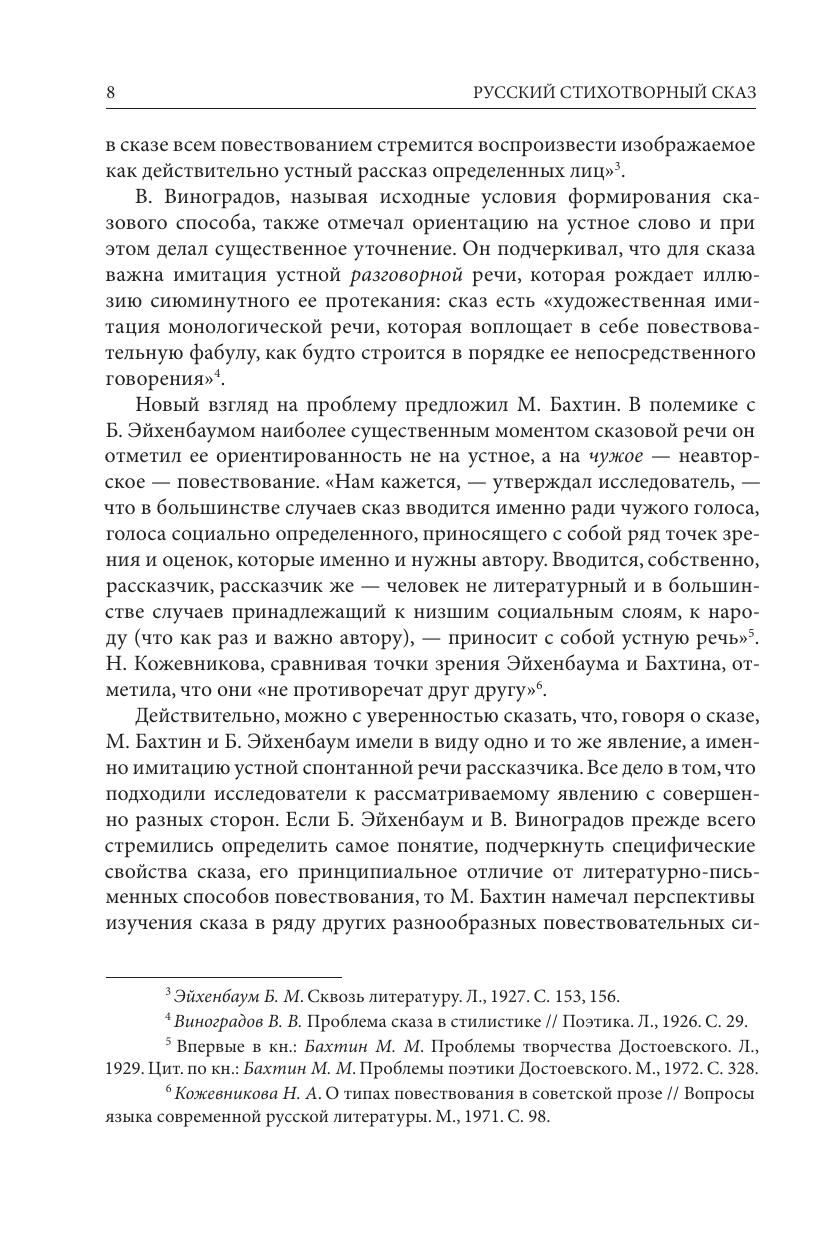 8 РУССКИЙ СТИХОТВОРНЫЙ СКАЗ

в сказе всем повествованием стремится воспроизвести изображаемое как действительно устный рассказ определенных лиц»$^3$.

В. Виноградов, называя исходные условия формирования сказового способа, также отмечал ориентацию на устное слово и при этом делал существенное уточнение. Он подчеркивал, что для сказа важна имитация устной разговорной речи, которая рождает иллюзию сиюминутного ее протекания: сказ есть «художественная имитация монологической речи, которая воплощает в себе повествовательную фабулу, как будто строится в порядке ее непосредственного говорения»$^4$.

Новый взгляд на проблему предложил М. Бахтин. В полемике с Б. Эйхенбаумом наиболее существенным моментом сказовой речи он отметил ее ориентированность не на устное, а на чужое — неавторское — повествование. «Нам кажется, — утверждал исследователь, — что в большинстве случаев сказ вводится именно ради чужого голоса, голоса социально определенного, приносящего с собой ряд точек зрения и оценок, которые именно и нужны автору. Вводится, собственно, рассказчик, рассказчик же — человек не литературный и в большинстве случаев принадлежащий к низшим социальным слоям, к народу (что как раз и важно автору), — приносит с собой устную речь»$^5$. Н. Кожевникова, сравнивая точки зрения Эйхенбаума и Бахтина, отметила, что они «не противоречат друг другу»$^6$.

Действительно, можно с уверенностью сказать, что, говоря о сказе, М. Бахтин и Б. Эйхенбаум имели в виду одно и то же явление, а именно имитацию устной спонтанной речи рассказчика. Все дело в том, что подходили исследователи к рассматриваемому явлению с совершенно разных сторон. Если Б. Эйхенбаум и В. Виноградов прежде всего стремились определить самое понятие, подчеркнуть специфические свойства сказа, его принципиальное отличие от литературно-письменных способов повествования, то М. Бахтин намечал перспективы изучения сказа в ряду других разнообразных повествовательных си-

$^3$ Эйхенбаум Б. М. Сквозь литературу. Л., 1927. С. 153, 156.

$^4$ Виноградов В. В. Проблема сказа в стилистике // Поэтика. Л., 1926. С. 29.

$^5$ Впервые в кн.: Бахтин М. М. Проблемы творчества Достоевского. Л., 1929. Цит. по кн.: Бахтин М. М. Проблемы поэтики Достоевского. М., 1972. С. 328.

$^6$ Кожевникова Н. А. О типах повествования в советской прозе // Вопросы языка современной русской литературы. М., 1971. С. 98.